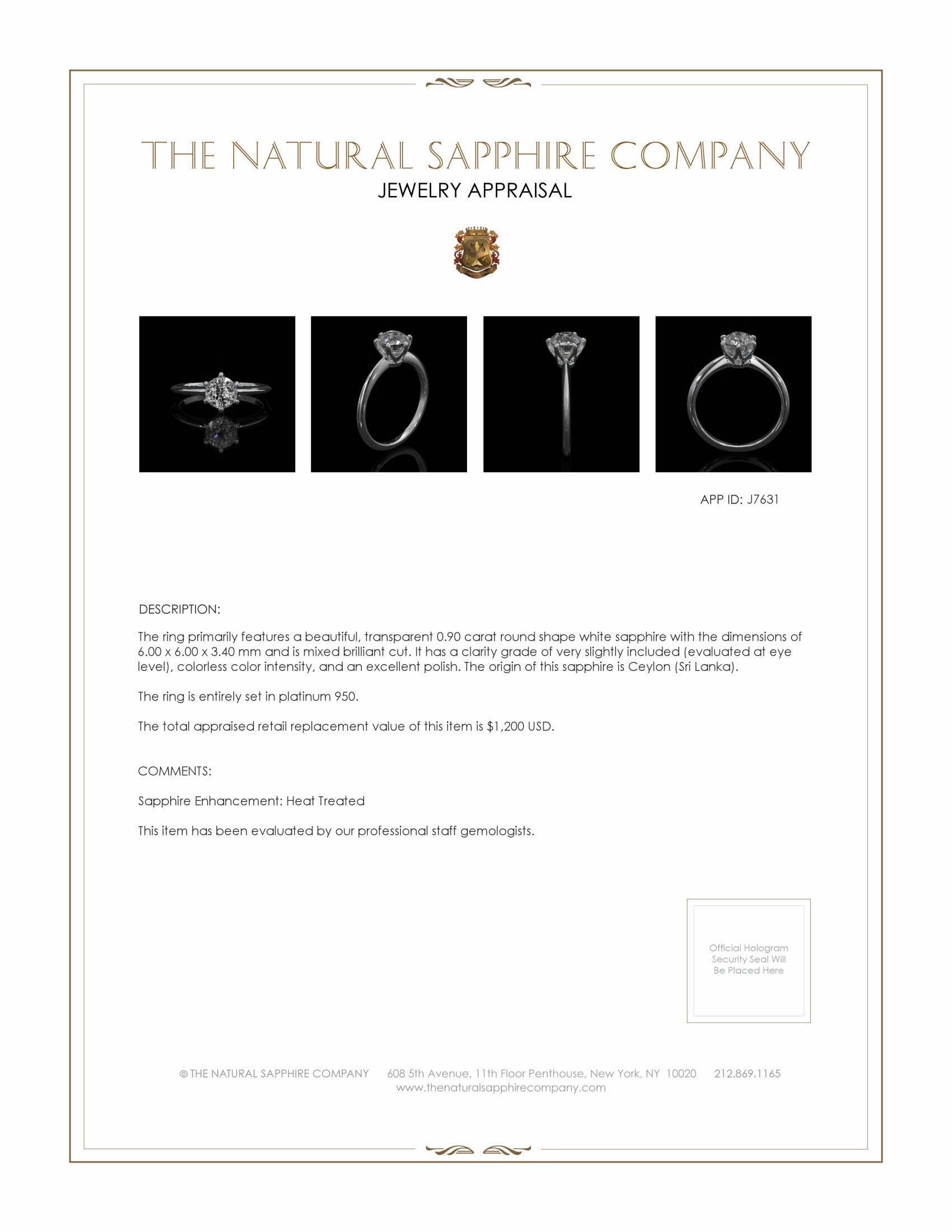 THE NATURAL SAPPHIRE COMPANY
JEWELRY APPRAISAL

APP ID: J7631

DESCRIPTION:

The ring primarily features a beautiful, transparent 0.90 carat round shape white sapphire with the dimensions of 6.00 x 6.00 x 3.40 mm and is mixed brilliant cut. It has a clarity grade of very slightly included (evaluated at eye level), colorless color intensity, and an excellent polish. The origin of this sapphire is Ceylon (Sri Lanka).

The ring is entirely set in platinum 950.

The total appraised retail replacement value of this item is $1,200 USD.

COMMENTS:

Sapphire Enhancement: Heat Treated

This item has been evaluated by our professional staff gemologists.

Official Hologram Security Seal Will Be Placed Here

© THE NATURAL SAPPHIRE COMPANY 608 5th Avenue, 11th Floor Penthouse, New York, NY 10020 212.869.1165
www.thenaturalsapphirecompany.com